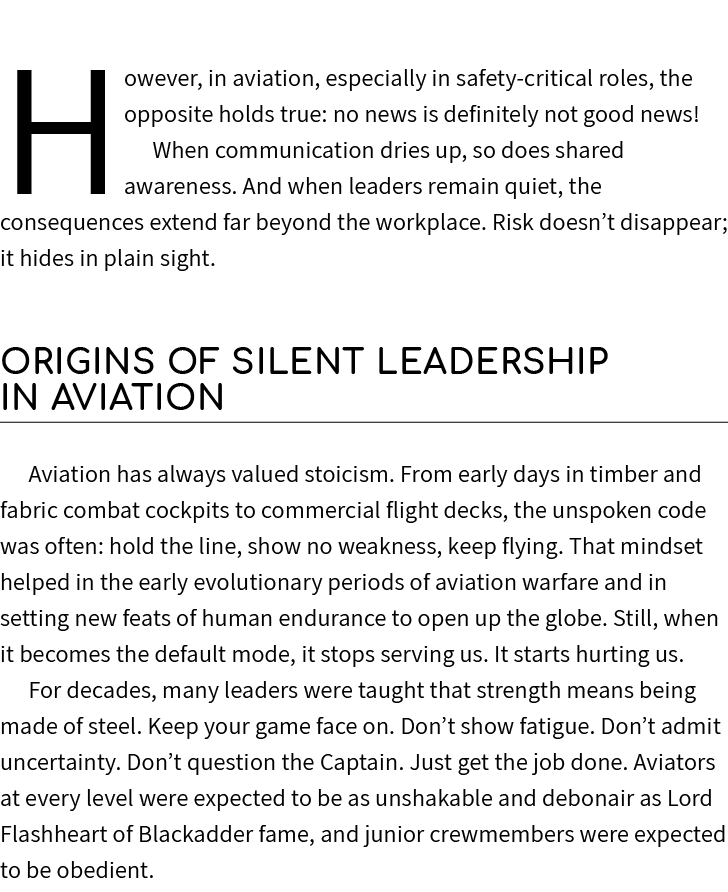 However, in aviation, especially in safety-critical roles, the opposite holds true: no news is definitely not good news!

When communication dries up, so does shared awareness. And when leaders remain quiet, the consequences extend far beyond the workplace. Risk doesn’t disappear; it hides in plain sight.

ORIGINS OF SILENT LEADERSHIP IN AVIATION

Aviation has always valued stoicism. From early days in timber and fabric combat cockpits to commercial flight decks, the unspoken code was often: hold the line, show no weakness, keep flying. That mindset helped in the early evolutionary periods of aviation warfare and in setting new feats of human endurance to open up the globe. Still, when it becomes the default mode, it stops serving us. It starts hurting us.

For decades, many leaders were taught that strength means being made of steel. Keep your game face on. Don’t show fatigue. Don’t admit uncertainty. Don’t question the Captain. Just get the job done. Aviators at every level were expected to be as unshakable and debonair as Lord Flashheart of Blackadder fame, and junior crewmembers were expected to be obedient.